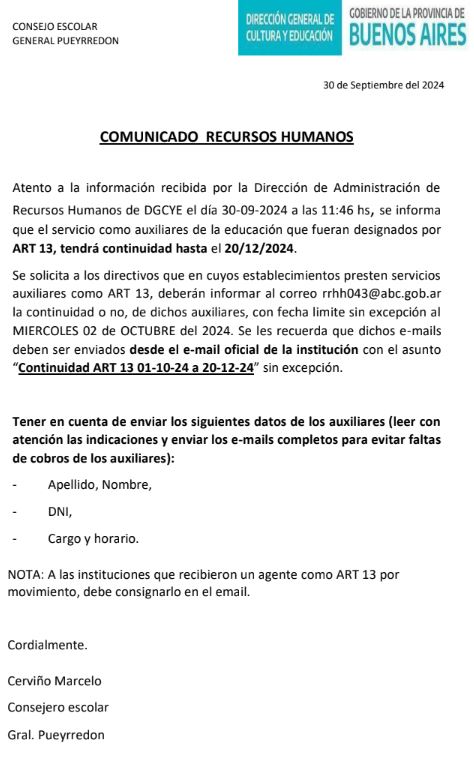 CONSEJO ESCOLAR
GENERAL PUEYRREDON

DIRECCIÓN GENERAL DE CULTURA Y EDUCACIÓN

GOBIERNO DE LA PROVINCIA DE
BUENOS AIRES

30 de Septiembre del 2024

COMUNICADO RECURSOS HUMANOS

Atento a la información recibida por la Dirección de Administración de Recursos Humanos de DGCYE el día 30-09-2024 a las 11:46 hs, se informa que el servicio como auxiliares de la educación que fueran designados por ART 13, tendrá continuidad hasta el 20/12/2024.

Se solicita a los directivos que en cuyos establecimientos presten servicios auxiliares como ART 13, deberán informar al correo rrhh043@abc.gob.ar la continuidad o no, de dichos auxiliares, con fecha limite sin excepción al MIERCOLES 02 de OCTUBRE del 2024. Se les recuerda que dichos e-mails deben ser enviados desde el e-mail oficial de la institución con el asunto "Continuidad ART 13 01-10-24 a 20-12-24" sin excepción.

Tener en cuenta de enviar los siguientes datos de los auxiliares (leer con atención las indicaciones y enviar los e-mails completos para evitar faltas de cobros de los auxiliares):

- Apellido, Nombre,
- DNI,
- Cargo y horario.

NOTA: A las instituciones que recibieron un agente como ART 13 por movimiento, debe consignarlo en el email.

Cordialmente.

Cerviño Marcelo

Consejero escolar

Gral. Pueyrredon